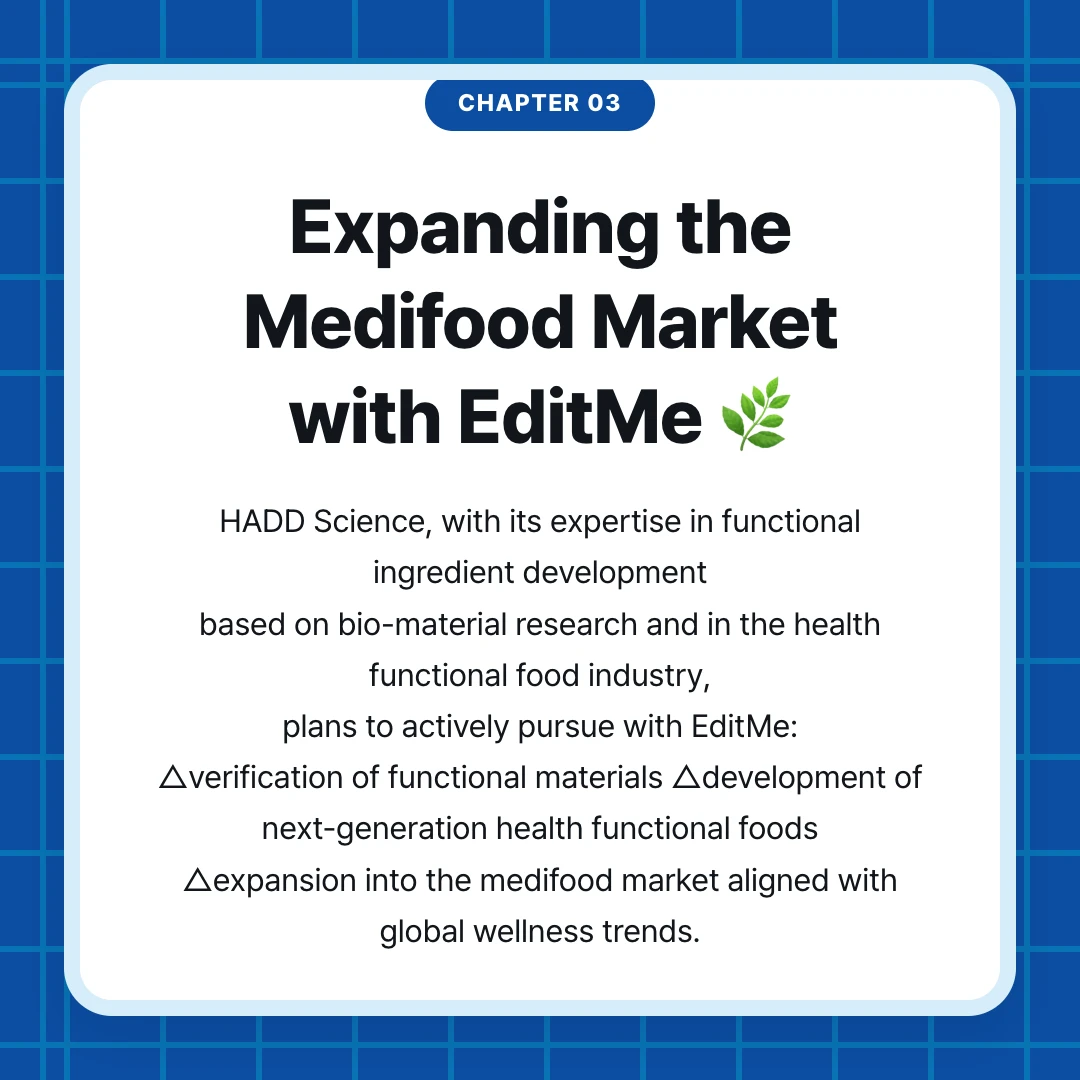 CHAPTER 03

Expanding the Medifood Market with EditMe 🌿

HADD Science, with its expertise in functional ingredient development based on bio-material research and in the health functional food industry, plans to actively pursue with EditMe: △verification of functional materials △development of next-generation health functional foods △expansion into the medifood market aligned with global wellness trends.